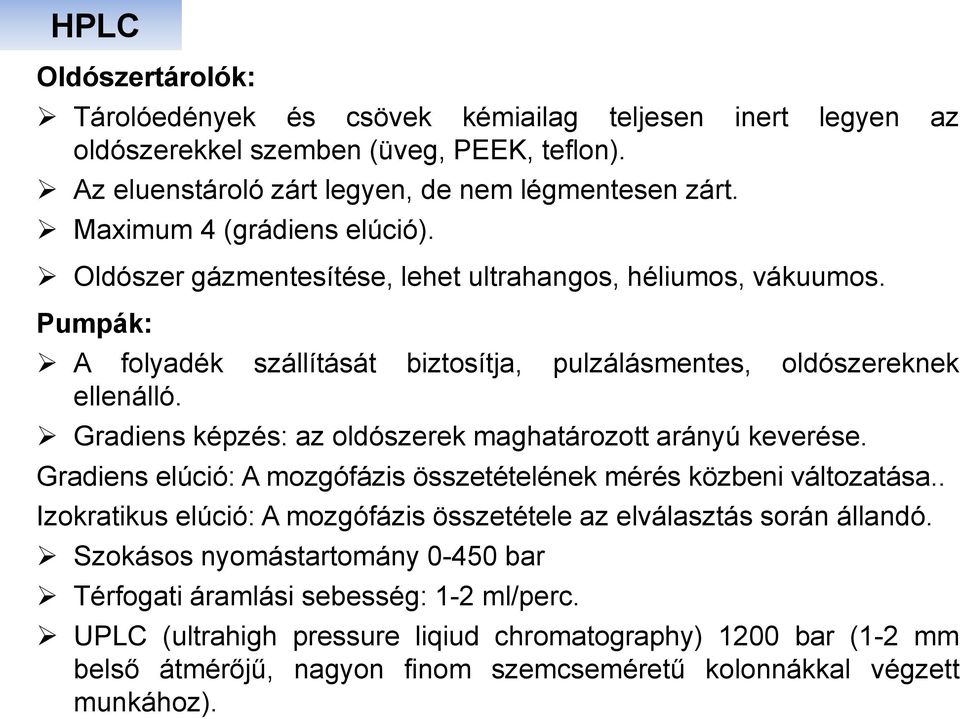 HPLC

Oldószertárolók:

➢ Tárolóedények és csövek kémiailag teljesen inert legyen az oldószerekkel szemben (üveg, PEEK, teflon).

➢ Az eluenstároló zárt legyen, de nem légmentesen zárt.

➢ Maximum 4 (grádiens elúció).

➢ Oldószer gázmentesítése, lehet ultrahangos, héliumos, vákuumos.

Pumpák:

➢ A folyadék szállítását biztosítja, pulzálásmentes, oldószereknek ellenálló.

➢ Gradiens képzés: az oldószerek maghatározott arányú keverése.

Gradiens elúció: A mozgófázis összetételének mérés közbeni változatása..

Izokratikus elúció: A mozgófázis összetétele az elválasztás során állandó.

➢ Szokásos nyomástartomány 0-450 bar

➢ Térfogati áramlási sebesség: 1-2 ml/perc.

➢ UPLC (ultrahigh pressure liqiud chromatography) 1200 bar (1-2 mm belső átmérőjű, nagyon finom szemcseméretű kolonnákkal végzett munkához).